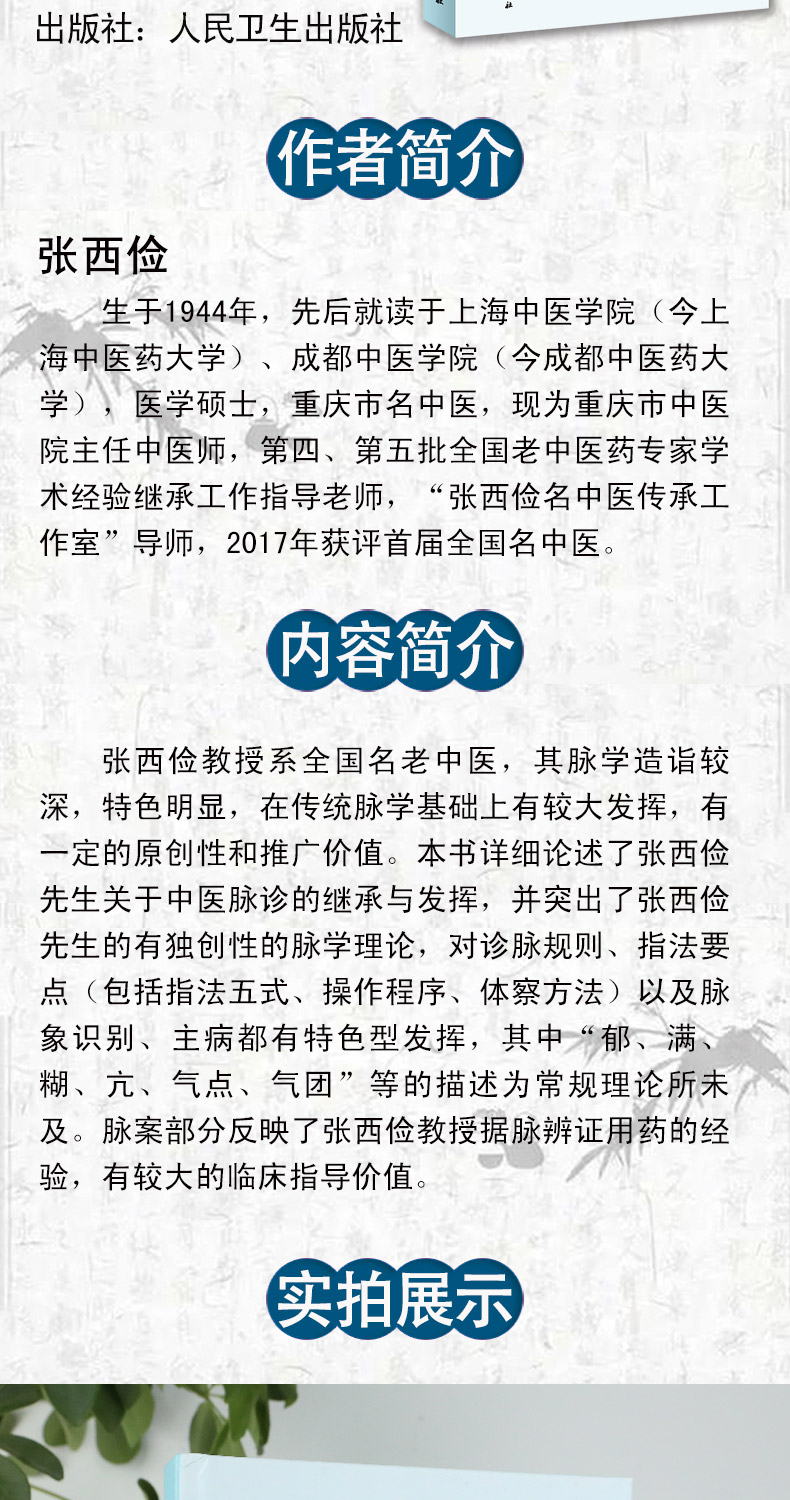 出版社：人民卫生出版社

作者简介

张西俭

生于1944年，先后就读于上海中医学院（今上海中医药大学）、成都中医学院（今成都中医药大学），医学硕士，重庆市名中医，现为重庆市中医院主任中医师，第四、第五批全国老中医药专家学术经验继承工作指导老师，“张西俭名中医传承工作室”导师，2017年获评首届全国名中医。

内容简介

张西俭教授系全国名老中医，其脉学造诣较深，特色明显，在传统脉学基础上有较大发挥，有一定的原创性和推广价值。本书详细论述了张西俭先生关于中医脉诊的继承与发挥，并突出了张西俭先生的有独创性的脉学理论，对诊脉规则、指法要点（包括指法五式、操作程序、体察方法）以及脉象识别、主病都有特色型发挥，其中“郁、满、糊、亢、气点、气团”等的描述为常规理论所未及。脉案部分反映了张西俭教授据脉辨证用药的经验，有较大的临床指导价值。

实拍展示